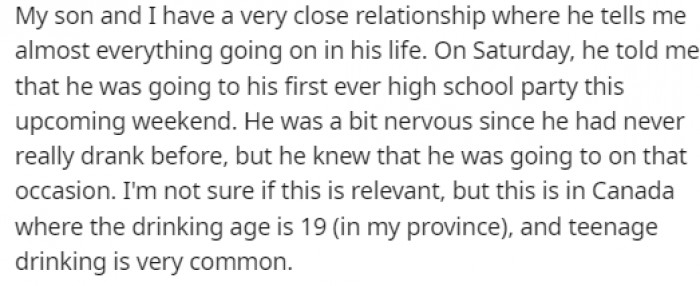 My son and I have a very close relationship where he tells me almost everything going on in his life. On Saturday, he told me that he was going to his first ever high school party this upcoming weekend. He was a bit nervous since he had never really drank before, but he knew that he was going to on that occasion. I'm not sure if this is relevant, but this is in Canada where the drinking age is 19 (in my province), and teenage drinking is very common.